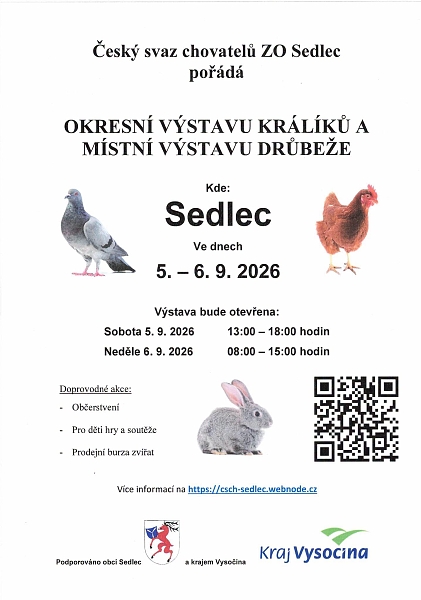 Český svaz chovatelů ZO Sedlec pořádá

OKRESNÍ VÝSTAVU KRÁLÍKŮ A MÍSTNÍ VÝSTAVU DRŮBEŽE

Kde:

Sedlec

Ve dnech

5. – 6. 9. 2026

Výstava bude otevřena:

Sobota 5. 9. 2026 13:00 – 18:00 hodin

Neděle 6. 9. 2026 08:00 – 15:00 hodin

Doprovodné akce:

- Občerstvení
- Pro děti hry a soutěže
- Prodejní burza zvířat

Více informací na https://csch-sedlec.webnode.cz

Podporováno obcí Sedlec a krajem Vysočina

Kraj Vysočina